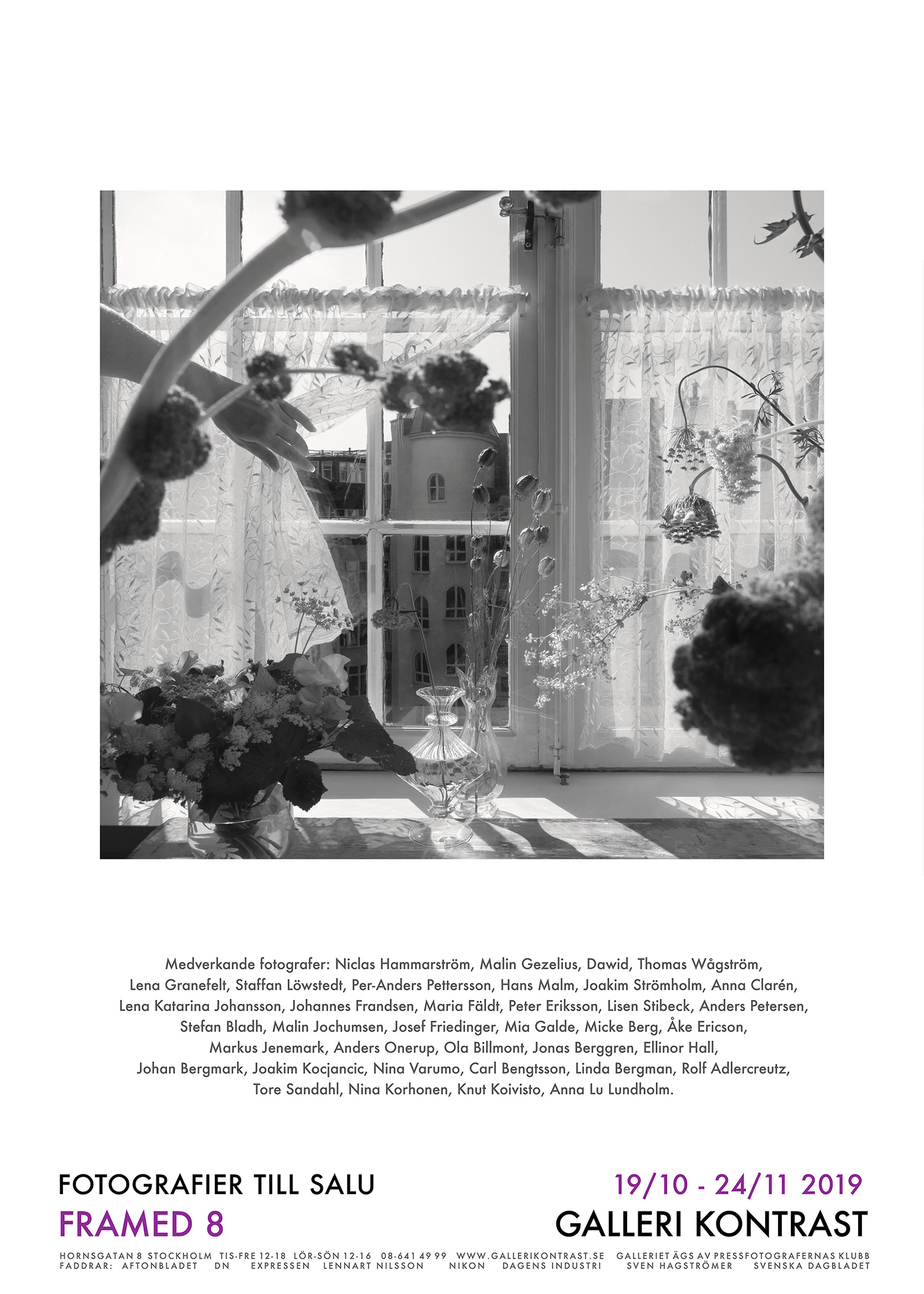 Medverkande fotografer: Niclas Hammarström, Malin Gezelius, Dawid, Thomas Wågström, Lena Granefelt, Staffan Löwstedt, Per-Anders Pettersson, Hans Malm, Joakim Strömholm, Anna Clarén, Lena Katarina Johansson, Johannes Frandsen, Maria Fäldt, Peter Eriksson, Lisen Stibeck, Anders Petersen, Stefan Bladh, Malin Jochumsen, Josef Friedinger, Mia Galde, Micke Berg, Åke Ericson, Markus Jenemark, Anders Onerup, Ola Billmont, Jonas Berggren, Ellinor Hall, Johan Bergmark, Joakim Kocjancic, Nina Varumo, Carl Bengtsson, Linda Bergman, Rolf Adlercreutz, Tore Sandahl, Nina Korhonen, Knut Koivisto, Anna Lu Lundholm.

FOTOGRAFIER TILL SALU
FRAMED 8

19/10 - 24/11 2019
GALLERI KONTRAST

HORNSGATAN 8 STOCKHOLM TIS-FRE 12-18 LÖR-SÖN 12-16 08-641 49 99 WWW.GALLERIKONTRAST.SE GALLERIET ÄGS AV PRESSFOTOGRAFERNAS KLUBB
FADDRAR: AFTONBLADET DN EXPRESSEN LENNART NILSSON NIKON DAGENS INDUSTRI SVEN HAGSTRÖMER SVENSKA DAGBLADET